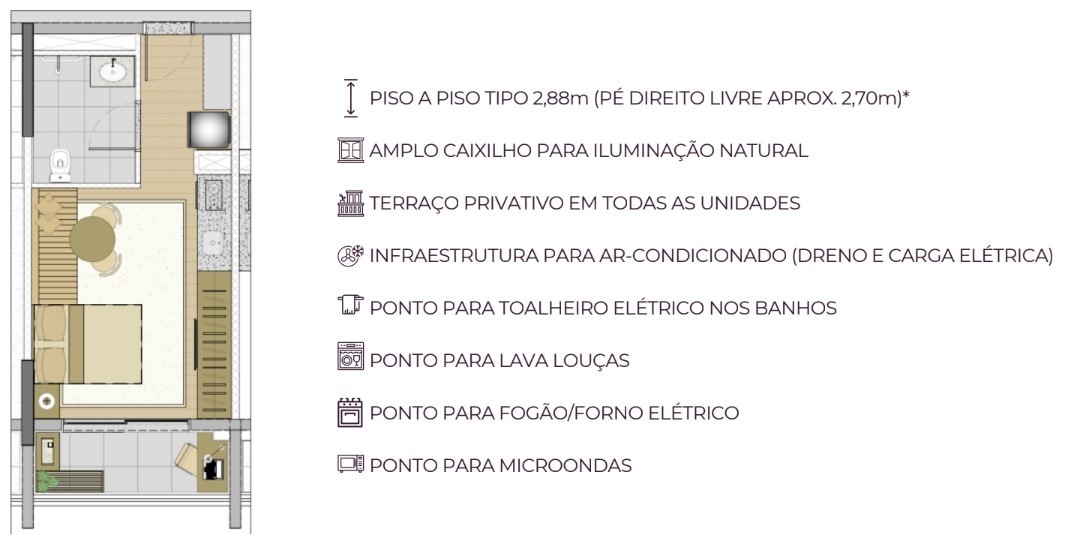 PISO A PISO TIPO 2,88m (PÉ DIREITO LIVRE APROX. 2,70m)*

AMPLO CAIXILHO PARA ILUMINAÇÃO NATURAL

TERRAÇO PRIVATIVO EM TODAS AS UNIDADES

INFRAESTRUTURA PARA AR-CONDICIONADO (DRENO E CARGA ELÉTRICA)

PONTO PARA TOALHEIRO ELÉTRICO NOS BANHOS

PONTO PARA LAVA LOUÇAS

PONTO PARA FOGÃO/FORNO ELÉTRICO

PONTO PARA MICROONDAS